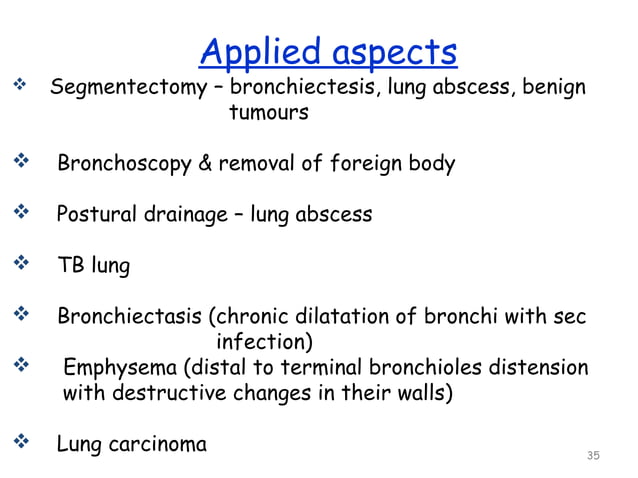 Applied aspects

❖ Segmentectomy – bronchiectesis, lung abscess, benign tumours

❖ Bronchoscopy & removal of foreign body

❖ Postural drainage – lung abscess

❖ TB lung

❖ Bronchiectasis (chronic dilatation of bronchi with sec infection)

❖ Emphysema (distal to terminal bronchioles distension with destructive changes in their walls)

❖ Lung carcinoma

35